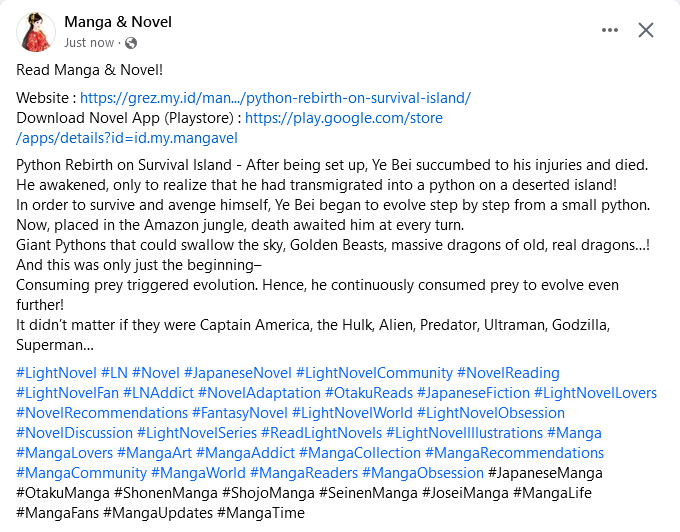 Manga & Novel
Just now ·

Read Manga & Novel!

Website : https://grez.my.id/man.../python-rebirth-on-survival-island/
Download Novel App (Playstore) : https://play.google.com/store/apps/details?id=id.my.mangavel

Python Rebirth on Survival Island - After being set up, Ye Bei succumbed to his injuries and died.
He awakened, only to realize that he had transmigrated into a python on a deserted island!
In order to survive and avenge himself, Ye Bei began to evolve step by step from a small python.
Now, placed in the Amazon jungle, death awaited him at every turn.
Giant Pythons that could swallow the sky, Golden Beasts, massive dragons of old, real dragons...!
And this was only just the beginning–
Consuming prey triggered evolution. Hence, he continuously consumed prey to evolve even further!
It didn't matter if they were Captain America, the Hulk, Alien, Predator, Ultraman, Godzilla, Superman...

#LightNovel #LN #Novel #JapaneseNovel #LightNovelCommunity #NovelReading #LightNovelFan #LNAddict #NovelAdaptation #OtakuReads #JapaneseFiction #LightNovelLovers #NovelRecommendations #FantasyNovel #LightNovelWorld #LightNovelObsession #NovelDiscussion #LightNovelSeries #ReadLightNovels #LightNovelIllustrations #Manga #MangaLovers #MangaArt #MangaAddict #MangaCollection #MangaRecommendations #MangaCommunity #MangaWorld #MangaReaders #MangaObsession #JapaneseManga #OtakuManga #ShonenManga #ShojoManga #SeinenManga #JoseiManga #MangaLife #MangaFans #MangaUpdates #MangaTime